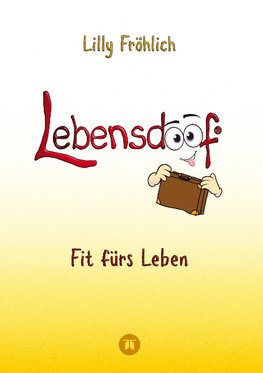 Lilly Fröhlich

Lebensdoof®

Fit fürs Leben